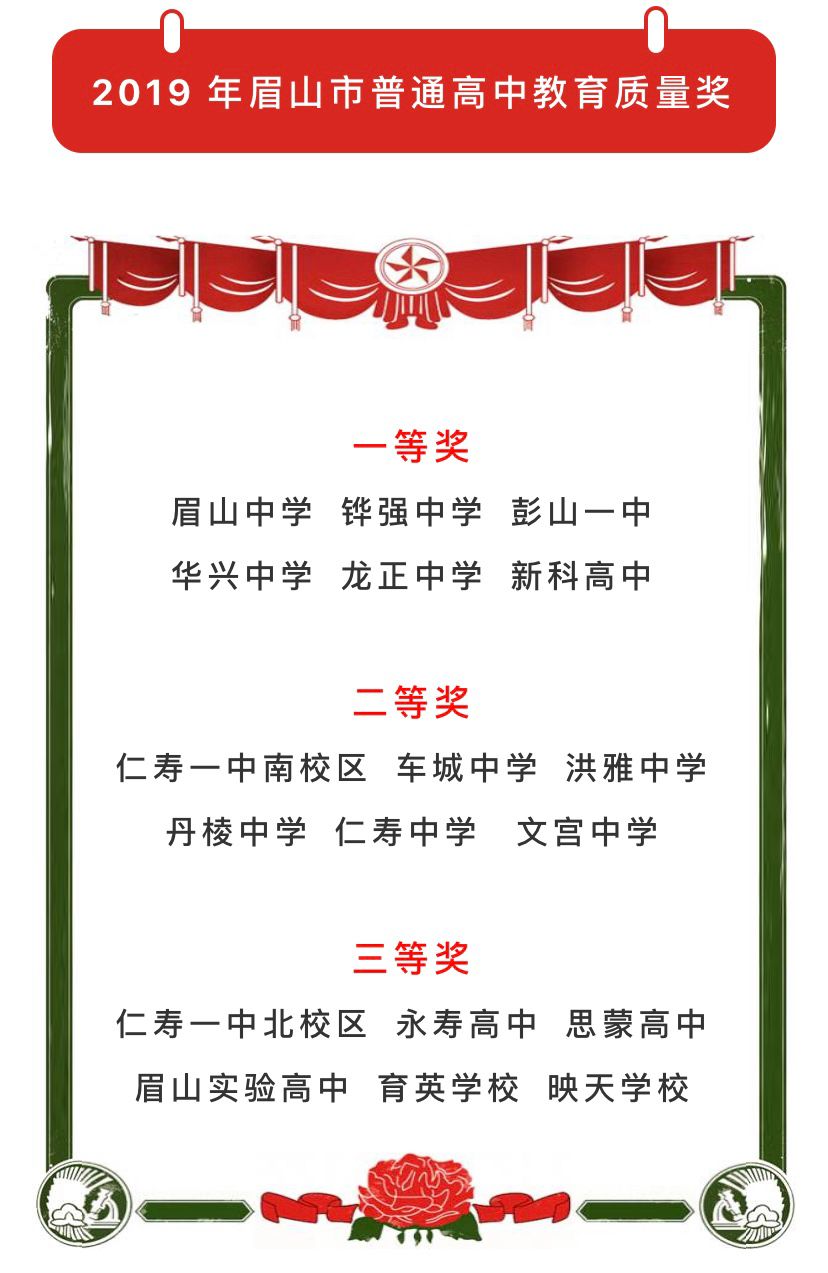 2019年眉山市普通高中教育质量奖

一等奖

眉山中学 铧强中学 彭山一中

华兴中学 龙正中学 新科高中

二等奖

仁寿一中南校区 车城中学 洪雅中学

丹棱中学 仁寿中学 文宫中学

三等奖

仁寿一中北校区 永寿高中 思蒙高中

眉山实验高中 育英学校 映天学校